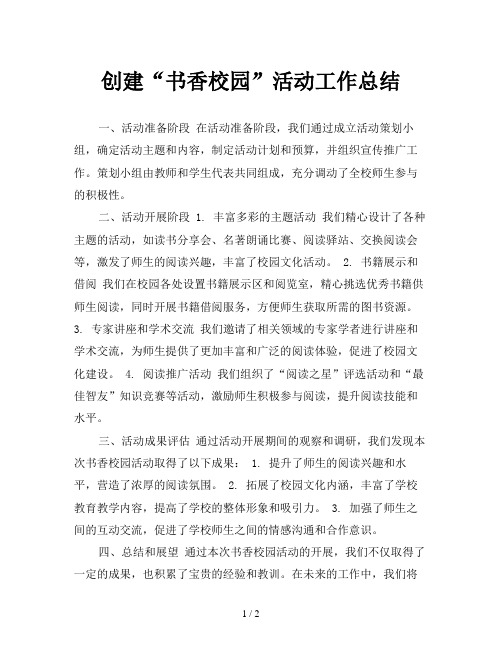 创建“书香校园”活动工作总结

一、活动准备阶段 在活动准备阶段，我们通过成立活动策划小组，确定活动主题和内容，制定活动计划和预算，并组织宣传推广工作。策划小组由教师和学生代表共同组成，充分调动了全校师生参与的积极性。

二、活动开展阶段 1. 丰富多彩的主题活动 我们精心设计了各种主题的活动，如读书分享会、名著朗诵比赛、阅读驿站、交换阅读会等，激发了师生的阅读兴趣，丰富了校园文化活动。 2. 书籍展示和借阅 我们在校园各处设置书籍展示区和阅览室，精心挑选优秀书籍供师生阅读，同时开展书籍借阅服务，方便师生获取所需的图书资源。 3. 专家讲座和学术交流 我们邀请了相关领域的专家学者进行讲座和学术交流，为师生提供了更加丰富和广泛的阅读体验，促进了校园文化建设。 4. 阅读推广活动 我们组织了“阅读之星”评选活动和“最佳智友”知识竞赛等活动，激励师生积极参与阅读，提升阅读技能和水平。

三、活动成果评估 通过活动开展期间的观察和调研，我们发现本次书香校园活动取得了以下成果： 1. 提升了师生的阅读兴趣和水平，营造了浓厚的阅读氛围。 2. 拓展了校园文化内涵，丰富了学校教育教学内容，提高了学校的整体形象和吸引力。 3. 加强了师生之间的互动交流，促进了学校师生之间的情感沟通和合作意识。

四、总结和展望 通过本次书香校园活动的开展，我们不仅取得了一定的成果，也积累了宝贵的经验和教训。在未来的工作中，我们将

1 / 2